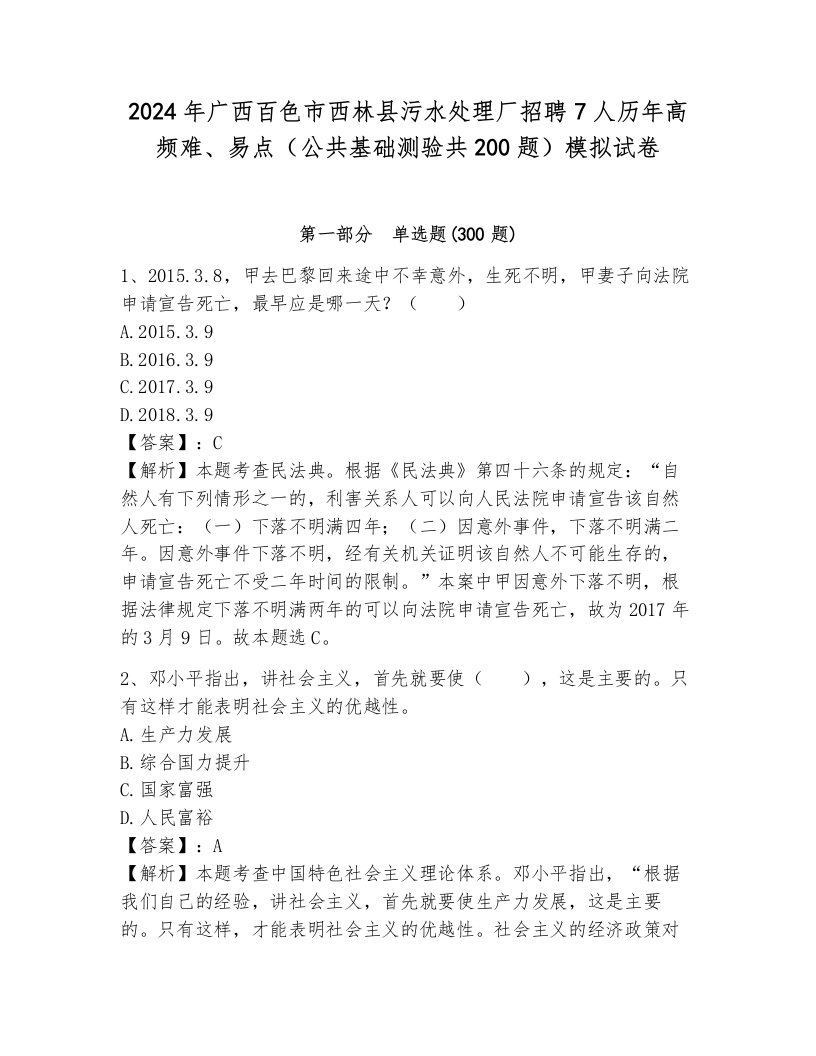 2024年广西百色市西林县污水处理厂招聘7人历年高频难、易点（公共基础测验共200题）模拟试卷

第一部分　单选题(300题)

1、2015.3.8，甲去巴黎回来途中不幸意外，生死不明，甲妻子向法院申请宣告死亡，最早应是哪一天？（　　）
A.2015.3.9
B.2016.3.9
C.2017.3.9
D.2018.3.9
【答案】：C
【解析】本题考查民法典。根据《民法典》第四十六条的规定：“自然人有下列情形之一的，利害关系人可以向人民法院申请宣告该自然人死亡：（一）下落不明满四年；（二）因意外事件，下落不明满二年。因意外事件下落不明，经有关机关证明该自然人不可能生存的，申请宣告死亡不受二年时间的限制。”本案中甲因意外下落不明，根据法律规定下落不明满两年的可以向法院申请宣告死亡，故为2017年的3月9日。故本题选C。

2、邓小平指出，讲社会主义，首先就要使（　　），这是主要的。只有这样才能表明社会主义的优越性。
A.生产力发展
B.综合国力提升
C.国家富强
D.人民富裕
【答案】：A
【解析】本题考查中国特色社会主义理论体系。邓小平指出，“根据我们自己的经验，讲社会主义，首先就要使生产力发展，这是主要的。只有这样，才能表明社会主义的优越性。社会主义的经济政策对